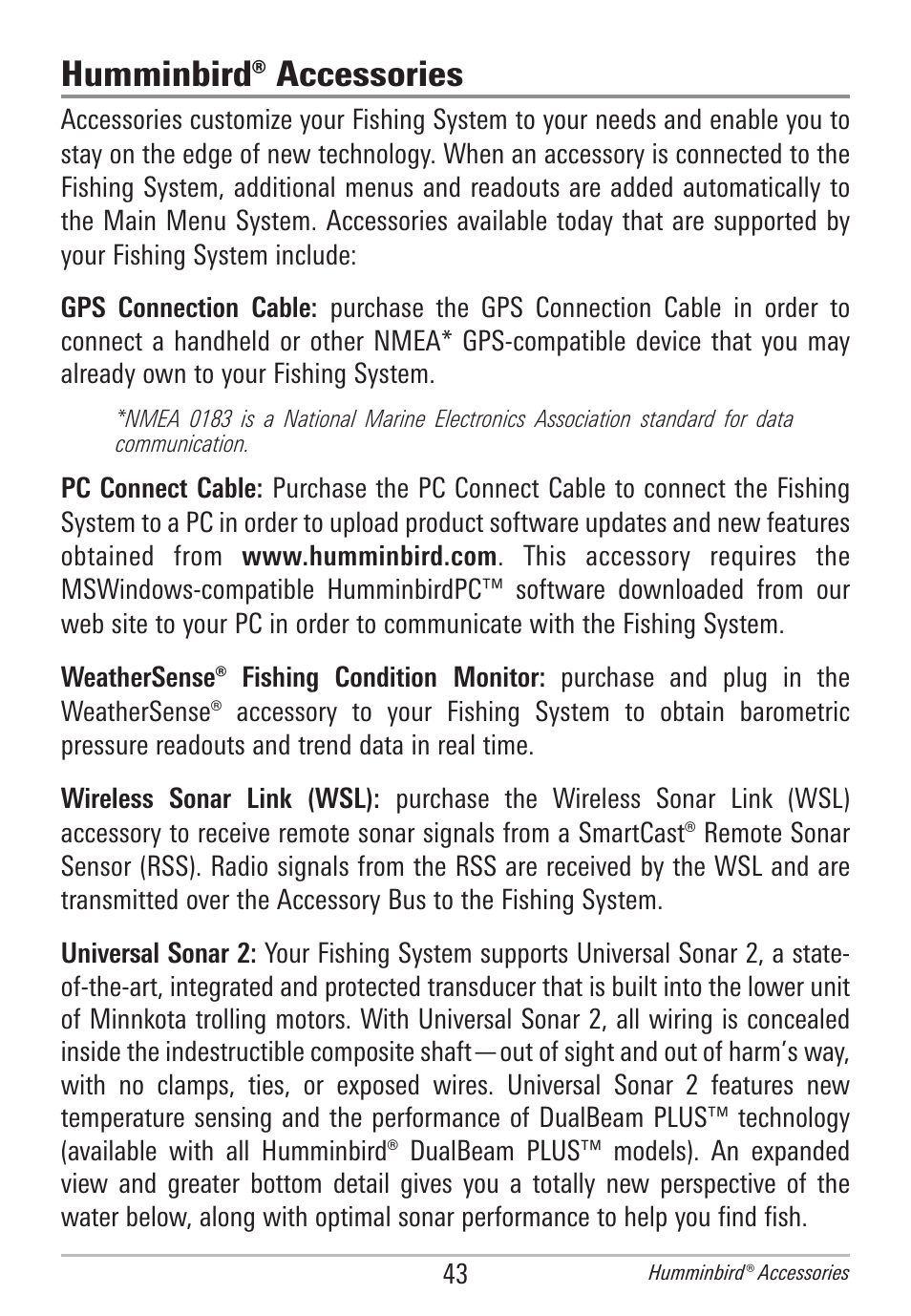 Humminbird® Accessories

Accessories customize your Fishing System to your needs and enable you to stay on the edge of new technology. When an accessory is connected to the Fishing System, additional menus and readouts are added automatically to the Main Menu System. Accessories available today that are supported by your Fishing System include:

GPS Connection Cable: purchase the GPS Connection Cable in order to connect a handheld or other NMEA* GPS-compatible device that you may already own to your Fishing System.

*NMEA 0183 is a National Marine Electronics Association standard for data communication.

PC Connect Cable: Purchase the PC Connect Cable to connect the Fishing System to a PC in order to upload product software updates and new features obtained from www.humminbird.com. This accessory requires the MSWindows-compatible HumminbirdPC™ software downloaded from our web site to your PC in order to communicate with the Fishing System.

WeatherSense® Fishing Condition Monitor: purchase and plug in the WeatherSense® accessory to your Fishing System to obtain barometric pressure readouts and trend data in real time.

Wireless Sonar Link (WSL): purchase the Wireless Sonar Link (WSL) accessory to receive remote sonar signals from a SmartCast® Remote Sonar Sensor (RSS). Radio signals from the RSS are received by the WSL and are transmitted over the Accessory Bus to the Fishing System.

Universal Sonar 2: Your Fishing System supports Universal Sonar 2, a state-of-the-art, integrated and protected transducer that is built into the lower unit of Minnkota trolling motors. With Universal Sonar 2, all wiring is concealed inside the indestructible composite shaft—out of sight and out of harm's way, with no clamps, ties, or exposed wires. Universal Sonar 2 features new temperature sensing and the performance of DualBeam PLUS™ technology (available with all Humminbird® DualBeam PLUS™ models). An expanded view and greater bottom detail gives you a totally new perspective of the water below, along with optimal sonar performance to help you find fish.

43

Humminbird® Accessories